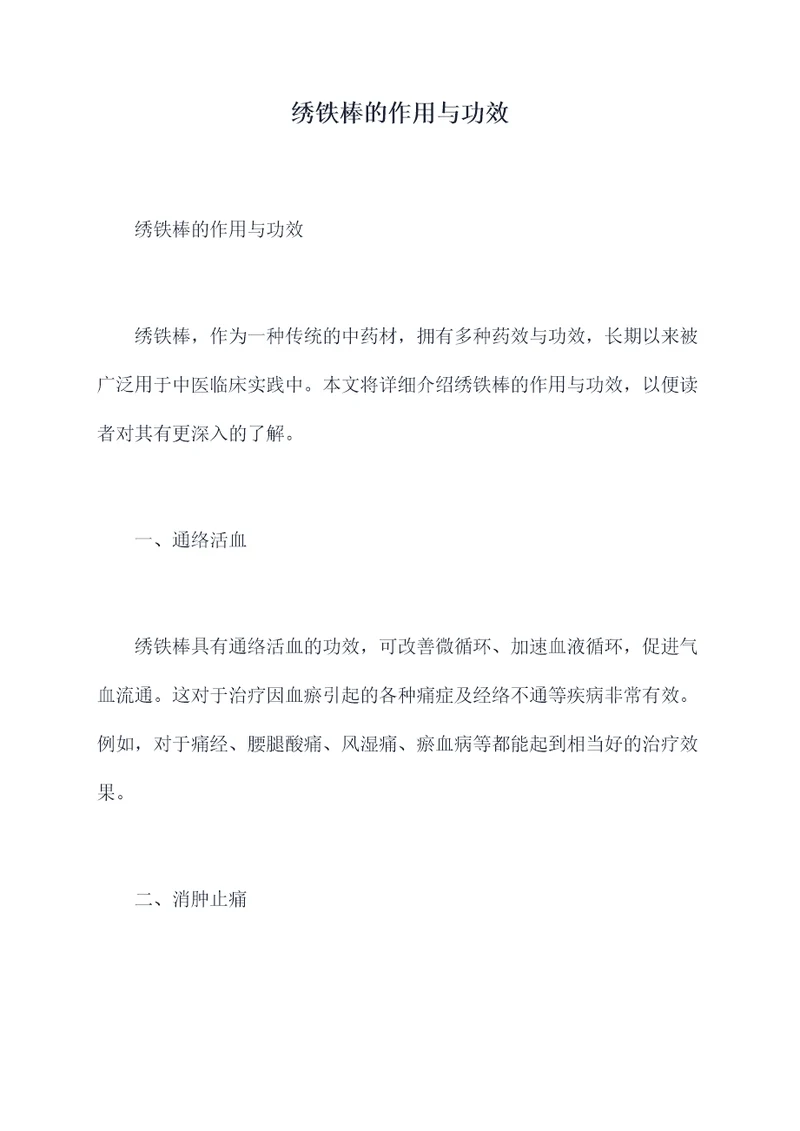 绣铁棒的作用与功效

绣铁棒的作用与功效

绣铁棒，作为一种传统的中药材，拥有多种药效与功效，长期以来被广泛用于中医临床实践中。本文将详细介绍绣铁棒的作用与功效，以便读者对其有更深入的了解。

一、通络活血

绣铁棒具有通络活血的功效，可改善微循环、加速血液循环，促进气血流通。这对于治疗因血瘀引起的各种痛症及经络不通等疾病非常有效。例如，对于痛经、腰腿酸痛、风湿痛、瘀血病等都能起到相当好的治疗效果。

二、消肿止痛